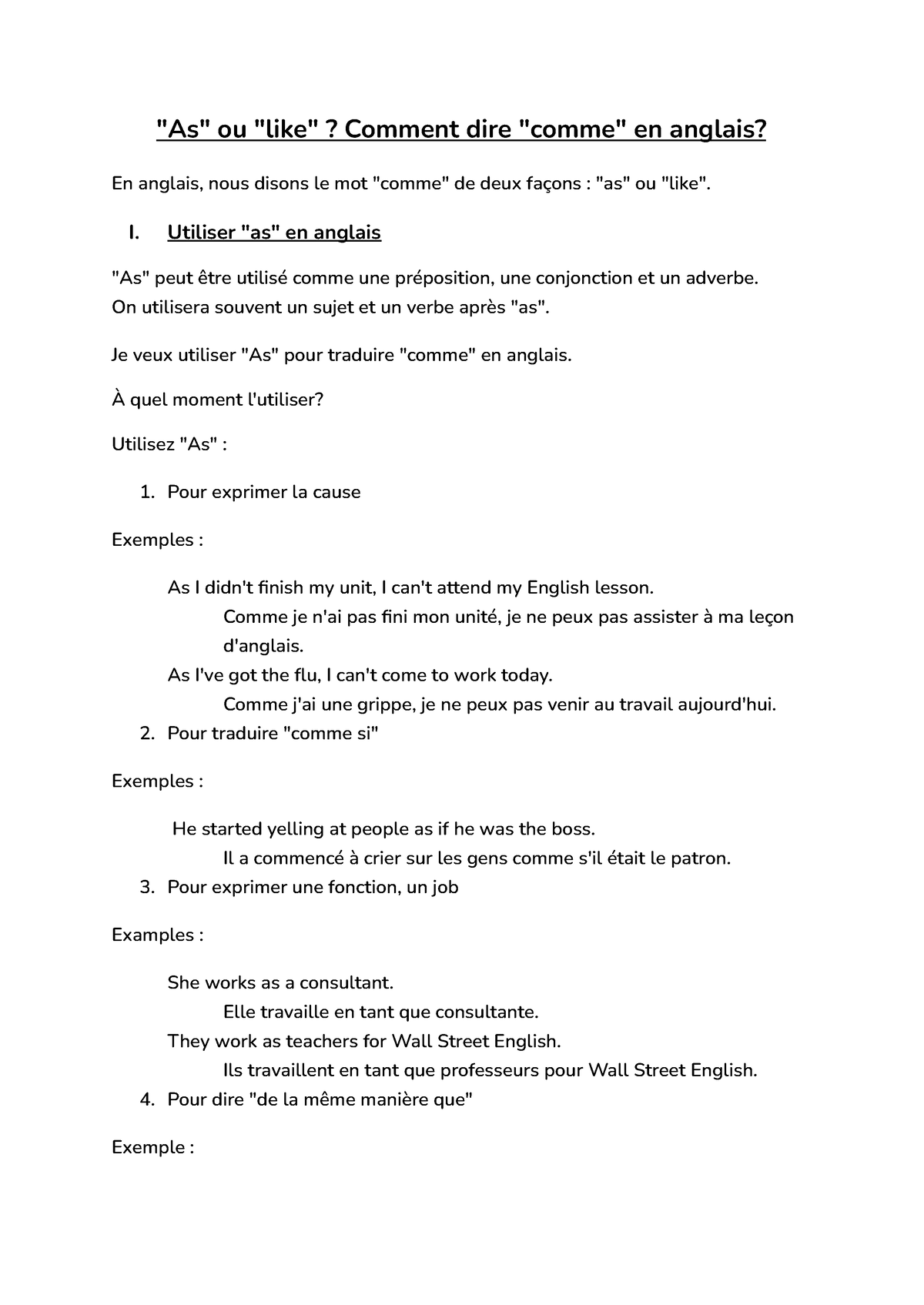 "As" ou "like" ? Comment dire "comme" en anglais?

En anglais, nous disons le mot "comme" de deux façons : "as" ou "like".

I. Utiliser "as" en anglais

"As" peut être utilisé comme une préposition, une conjonction et un adverbe.
On utilisera souvent un sujet et un verbe après "as".

Je veux utiliser "As" pour traduire "comme" en anglais.

À quel moment l'utiliser?

Utilisez "As" :

1. Pour exprimer la cause

Exemples :

As I didn't finish my unit, I can't attend my English lesson.
Comme je n'ai pas fini mon unité, je ne peux pas assister à ma leçon d'anglais.
As I've got the flu, I can't come to work today.
Comme j'ai une grippe, je ne peux pas venir au travail aujourd'hui.

2. Pour traduire "comme si"

Exemples :

He started yelling at people as if he was the boss.
Il a commencé à crier sur les gens comme s'il était le patron.

3. Pour exprimer une fonction, un job

Examples :

She works as a consultant.
Elle travaille en tant que consultante.
They work as teachers for Wall Street English.
Ils travaillent en tant que professeurs pour Wall Street English.

4. Pour dire "de la même manière que"

Exemple :